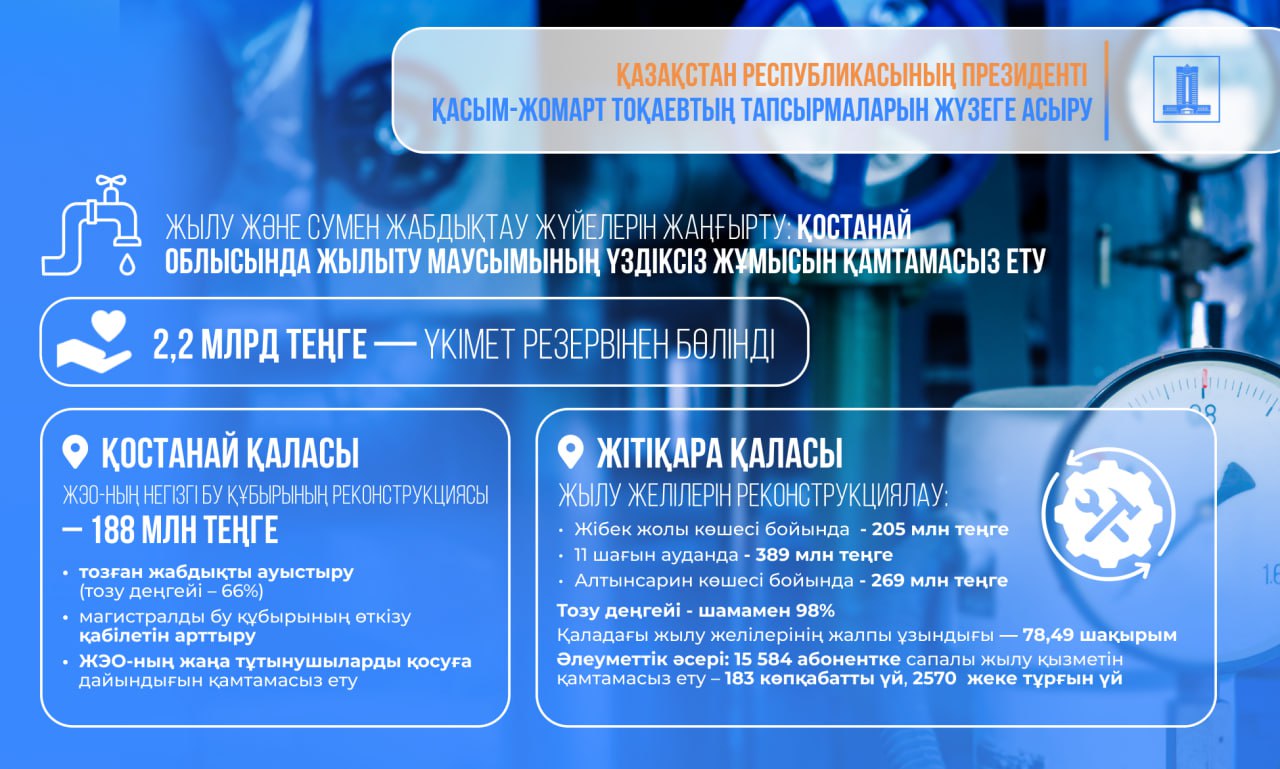 ҚАЗАҚСТАН РЕСПУБЛИКАСЫНЫҢ ПРЕЗИДЕНТІ
ҚАСЫМ-ЖОМАРТ ТОҚАЕВТЫҢ ТАПСЫРМАЛАРЫН ЖҮЗЕГЕ АСЫРУ

ЖЫЛУ ЖӘНЕ СУМЕН ЖАБДЫҚТАУ ЖҮЙЕЛЕРІН ЖАҢҒЫРТУ: ҚОСТАНАЙ ОБЛЫСЫНДА ЖЫЛЫТУ МАУСЫМЫНЫҢ ҮЗДІКСІЗ ЖҰМЫСЫН ҚАМТАМАСЫЗ ЕТУ

2,2 МЛРД ТЕҢГЕ — ҮКІМЕТ РЕЗЕРВІНЕН БӨЛІНДІ

ҚОСТАНАЙ ҚАЛАСЫ

ЖЭО-НЫҢ НЕГІЗГІ БУ ҚҰБЫРЫНЫҢ РЕКОНСТРУКЦИЯСЫ — 188 МЛН ТЕҢГЕ

• тозған жабдықты ауыстыру (тозу деңгейі – 66%)
• магистралды бу құбырының өткізу қабілетін арттыру
• ЖЭО-ның жаңа тұтынушыларды қосуға дайындығын қамтамасыз ету

ЖІТІҚАРА ҚАЛАСЫ

ЖЫЛУ ЖЕЛІЛЕРІН РЕКОНСТРУКЦИЯЛАУ:

• Жібек жолы көшесі бойында - 205 млн теңге
• 11 шағын ауданда - 389 млн теңге
• Алтынсарин көшесі бойында - 269 млн теңге

Тозу деңгейі - шамамен 98%
Қаладағы жылу желілерінің жалпы ұзындығы — 78,49 шақырым
Әлеуметтік әсері: 15 584 абонентке сапалы жылу қызметін қамтамасыз ету – 183 көпқабатты үй, 2570 жеке тұрғын үй